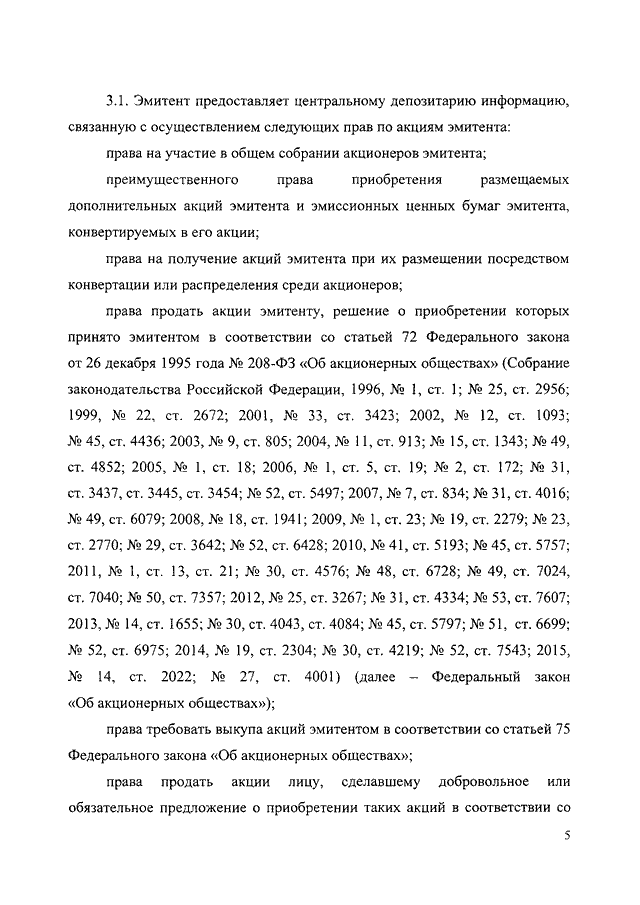 3.1. Эмитент предоставляет центральному депозитарию информацию, связанную с осуществлением следующих прав по акциям эмитента:

права на участие в общем собрании акционеров эмитента;

преимущественного права приобретения размещаемых дополнительных акций эмитента и эмиссионных ценных бумаг эмитента, конвертируемых в его акции;

права на получение акций эмитента при их размещении посредством конвертации или распределения среди акционеров;

права продать акции эмитенту, решение о приобретении которых принято эмитентом в соответствии со статьей 72 Федерального закона от 26 декабря 1995 года № 208-ФЗ «Об акционерных обществах» (Собрание законодательства Российской Федерации, 1996, № 1, ст. 1; № 25, ст. 2956; 1999, № 22, ст. 2672; 2001, № 33, ст. 3423; 2002, № 12, ст. 1093; № 45, ст. 4436; 2003, № 9, ст. 805; 2004, № 11, ст. 913; № 15, ст. 1343; № 49, ст. 4852; 2005, № 1, ст. 18; 2006, № 1, ст. 5, ст. 19; № 2, ст. 172; № 31, ст. 3437, ст. 3445, ст. 3454; № 52, ст. 5497; 2007, № 7, ст. 834; № 31, ст. 4016; № 49, ст. 6079; 2008, № 18, ст. 1941; 2009, № 1, ст. 23; № 19, ст. 2279; № 23, ст. 2770; № 29, ст. 3642; № 52, ст. 6428; 2010, № 41, ст. 5193; № 45, ст. 5757; 2011, № 1, ст. 13, ст. 21; № 30, ст. 4576; № 48, ст. 6728; № 49, ст. 7024, ст. 7040; № 50, ст. 7357; 2012, № 25, ст. 3267; № 31, ст. 4334; № 53, ст. 7607; 2013, № 14, ст. 1655; № 30, ст. 4043, ст. 4084; № 45, ст. 5797; № 51, ст. 6699; № 52, ст. 6975; 2014, № 19, ст. 2304; № 30, ст. 4219; № 52, ст. 7543; 2015, № 14, ст. 2022; № 27, ст. 4001) (далее – Федеральный закон «Об акционерных обществах»);

права требовать выкупа акций эмитентом в соответствии со статьей 75 Федерального закона «Об акционерных обществах»;

права продать акции лицу, сделавшему добровольное или обязательное предложение о приобретении таких акций в соответствии со

5